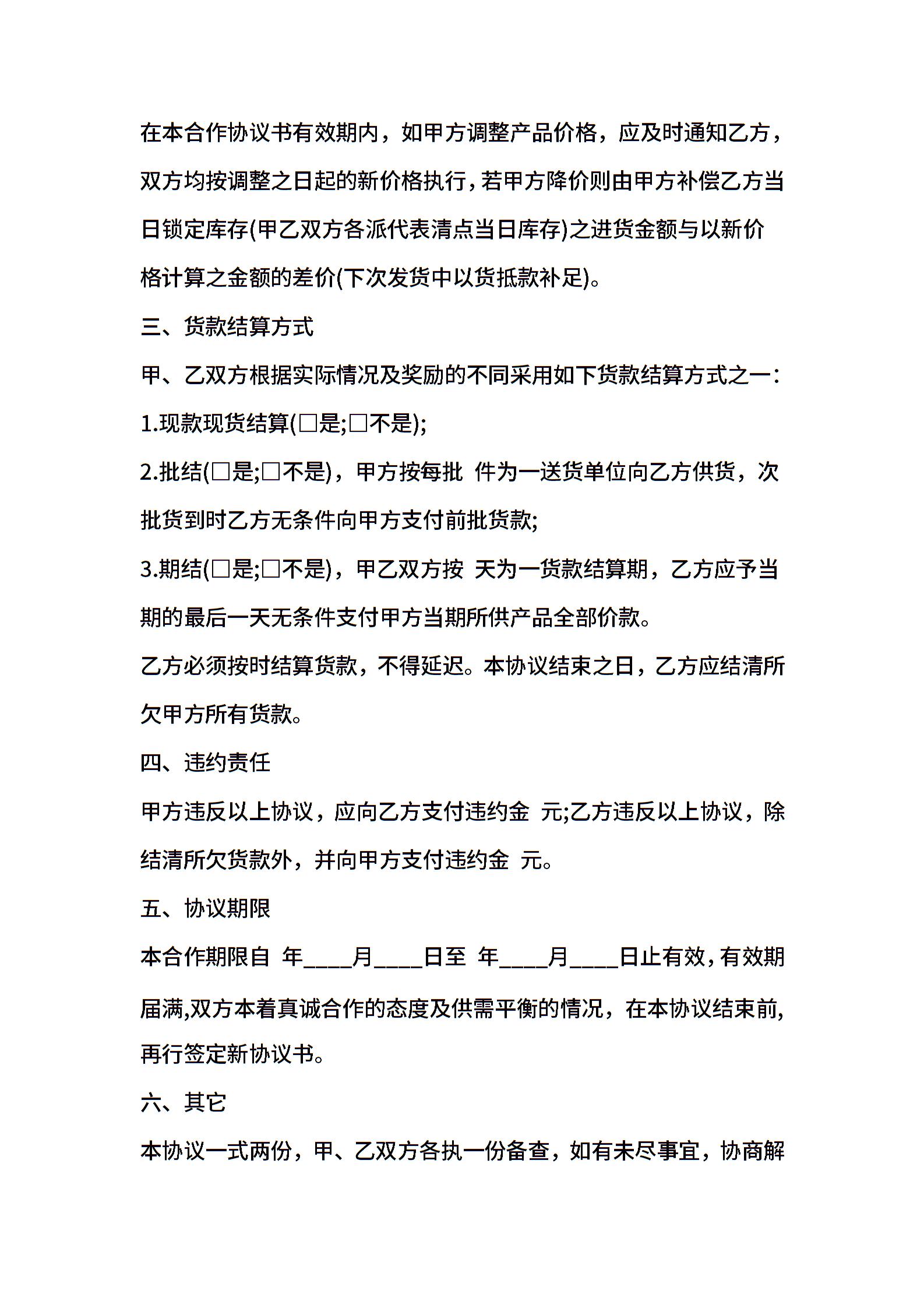 在本合作协议书有效期内，如甲方调整产品价格，应及时通知乙方，双方均按调整之日起的新价格执行，若甲方降价则由甲方补偿乙方当日锁定库存(甲乙双方各派代表清点当日库存)之进货金额与以新价格计算之金额的差价(下次发货中以货抵款补足)。

三、货款结算方式

甲、乙双方根据实际情况及奖励的不同采用如下货款结算方式之一：

1.现款现货结算(□是;□不是);

2.批结(□是;□不是)，甲方按每批 件为一送货单位向乙方供货，次批货到时乙方无条件向甲方支付前批货款;

3.期结(□是;□不是)，甲乙双方按 天为一货款结算期，乙方应予当期的最后一天无条件支付甲方当期所供产品全部价款。

乙方必须按时结算货款，不得延迟。本协议结束之日，乙方应结清所欠甲方所有货款。

四、违约责任

甲方违反以上协议，应向乙方支付违约金 元;乙方违反以上协议，除结清所欠货款外，并向甲方支付违约金 元。

五、协议期限

本合作期限自 年____月____日至 年____月____日止有效，有效期届满,双方本着真诚合作的态度及供需平衡的情况，在本协议结束前,再行签定新协议书。

六、其它

本协议一式两份，甲、乙双方各执一份备查，如有未尽事宜，协商解